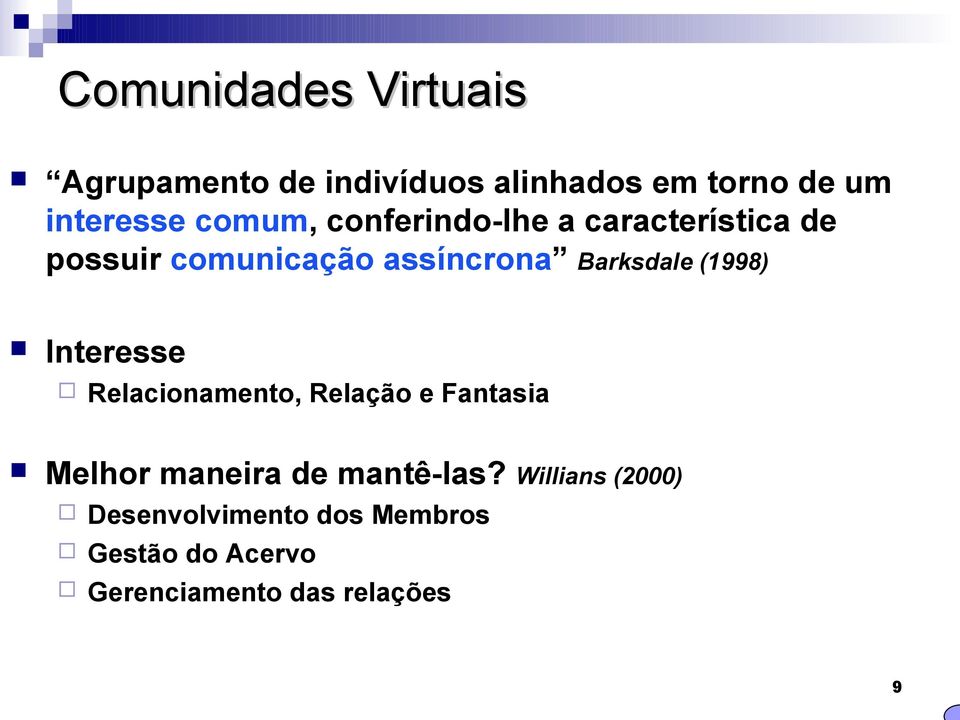 Comunidades Virtuais

“Agrupamento de indivíduos alinhados em torno de um interesse comum, conferindo-lhe a característica de possuir comunicação assíncrona” Barksdale (1998)

Interesse

Relacionamento, Relação e Fantasia

Melhor maneira de mantê-las? Willians (2000)

Desenvolvimento dos Membros

Gestão do Acervo

Gerenciamento das relações

9